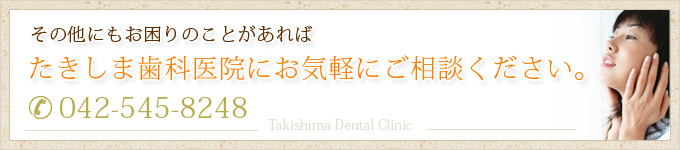 その他にもお困りのことがあれば
たきしま歯科医院にお気軽にご相談ください。
042-545-8248
Takishima Dental Clinic